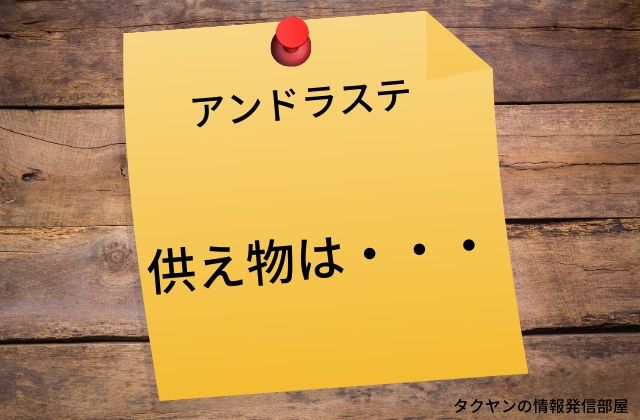 アンドラステ

供え物は・・・

タクヤンの情報発信部屋